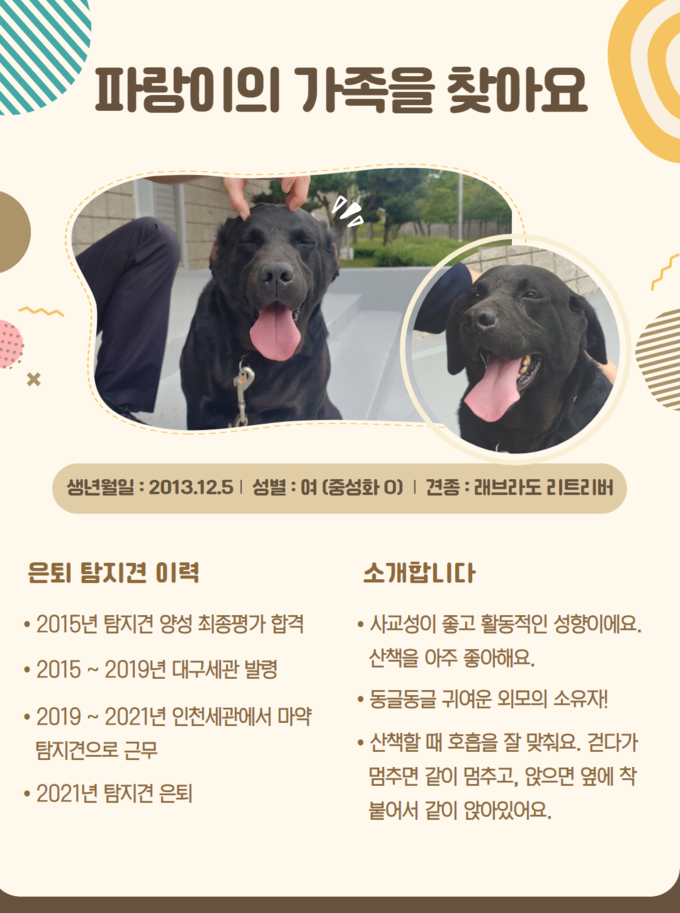 파랑이의 가족을 찾아요

생년월일 : 2013.12.5 | 성별 : 여 (중성화 O) | 견종 : 래브라도 리트리버

은퇴 탐지견 이력

• 2015년 탐지견 양성 최종평가 합격

• 2015 ~ 2019년 대구세관 발령

• 2019 ~ 2021년 인천세관에서 마약 탐지견으로 근무

• 2021년 탐지견 은퇴

소개합니다

• 사교성이 좋고 활동적인 성향이에요. 산책을 아주 좋아해요.

• 동글동글 귀여운 외모의 소유자!

• 산책할 때 호흡을 잘 맞춰요. 걷다가 멈추면 같이 멈추고, 앉으면 옆에 착 붙어서 같이 앉아있어요.